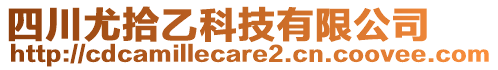 四川尤拾乙科技有限公司
http://cdcamillecare2.cn.coovee.com